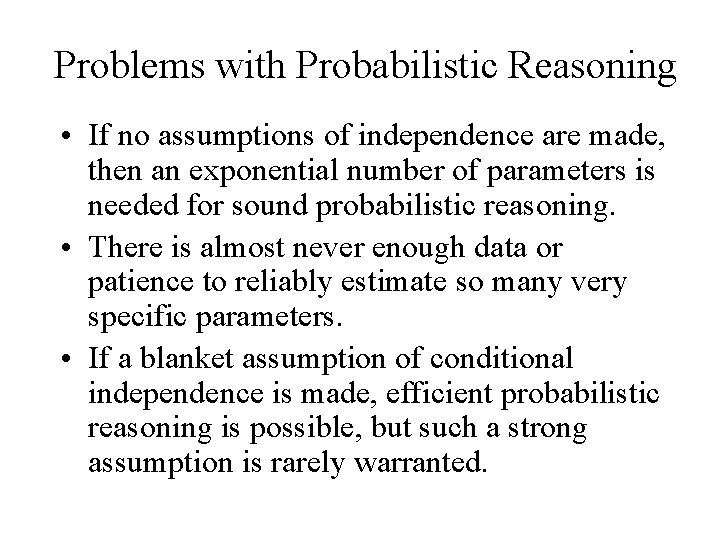 Problems with Probabilistic Reasoning

• If no assumptions of independence are made, then an exponential number of parameters is needed for sound probabilistic reasoning.
• There is almost never enough data or patience to reliably estimate so many very specific parameters.
• If a blanket assumption of conditional independence is made, efficient probabilistic reasoning is possible, but such a strong assumption is rarely warranted.